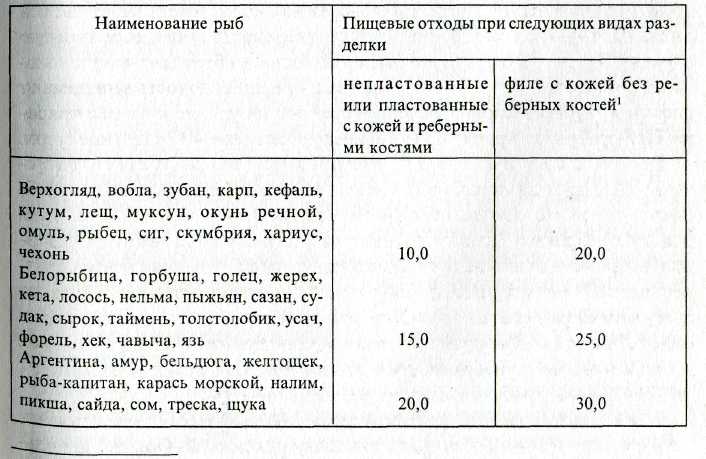 | Наименование рыб | Пищевые отходы при следующих видах разделки | |
|---|---|---|
| | непластованные или пластованные с кожей и реберными костями | филе с кожей без реберных костей$^{1}$ |
| Верхогляд, вобла, зубан, карп, кефаль, кутум, лещ, муксун, окунь речной, омуль, рыбец, сиг, скумбрия, хариус, чехонь | 10,0 | 20,0 |
| Белорыбица, горбуша, голец, жерех, кета, лосось, нельма, пыжьян, сазан, судак, сырок, таймень, толстолобик, усач, форель, хек, чавыча, язь | 15,0 | 25,0 |
| Аргентина, амур, бельдюга, желтощек, рыба-капитан, карась морской, налим, пикша, сайда, сом, треска, щука | 20,0 | 30,0 |